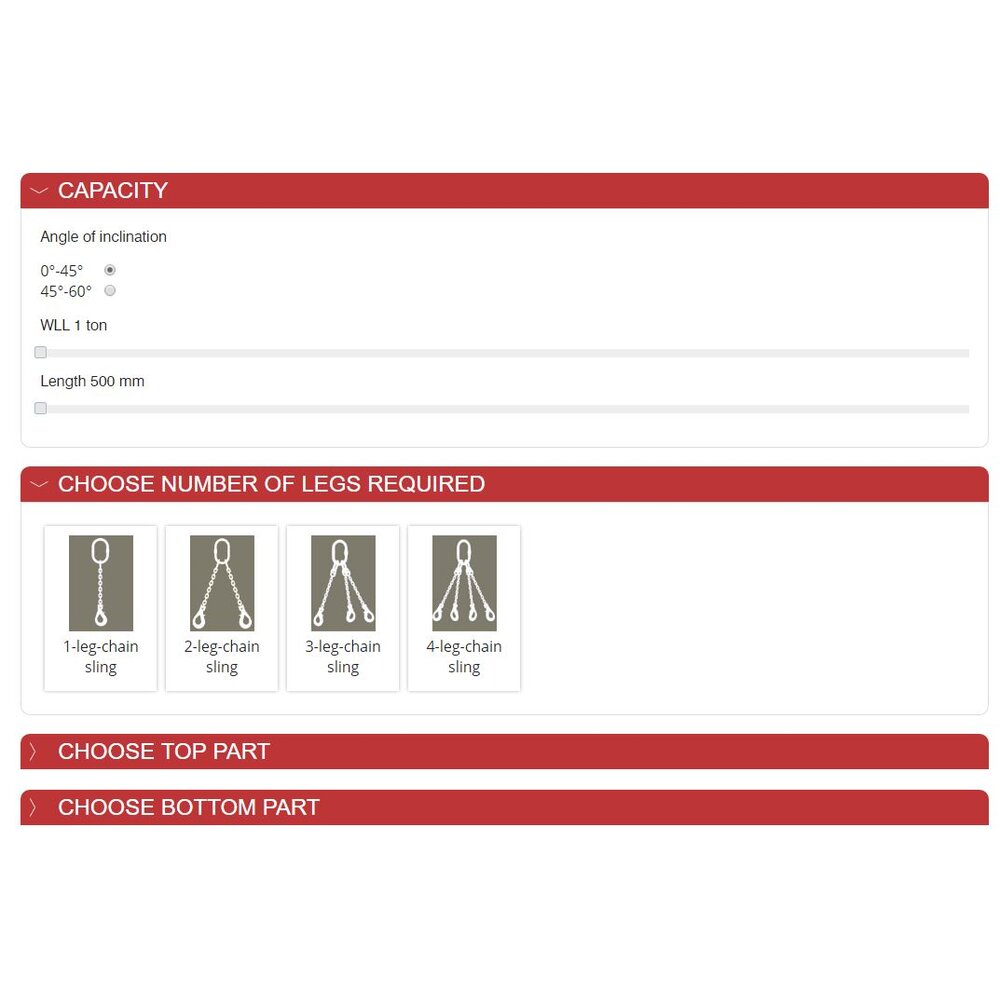 CAPACITY

Angle of inclination

0°-45°
45°-60°

WLL 1 ton

Length 500 mm

CHOOSE NUMBER OF LEGS REQUIRED

1-leg-chain sling

2-leg-chain sling

3-leg-chain sling

4-leg-chain sling

CHOOSE TOP PART

CHOOSE BOTTOM PART